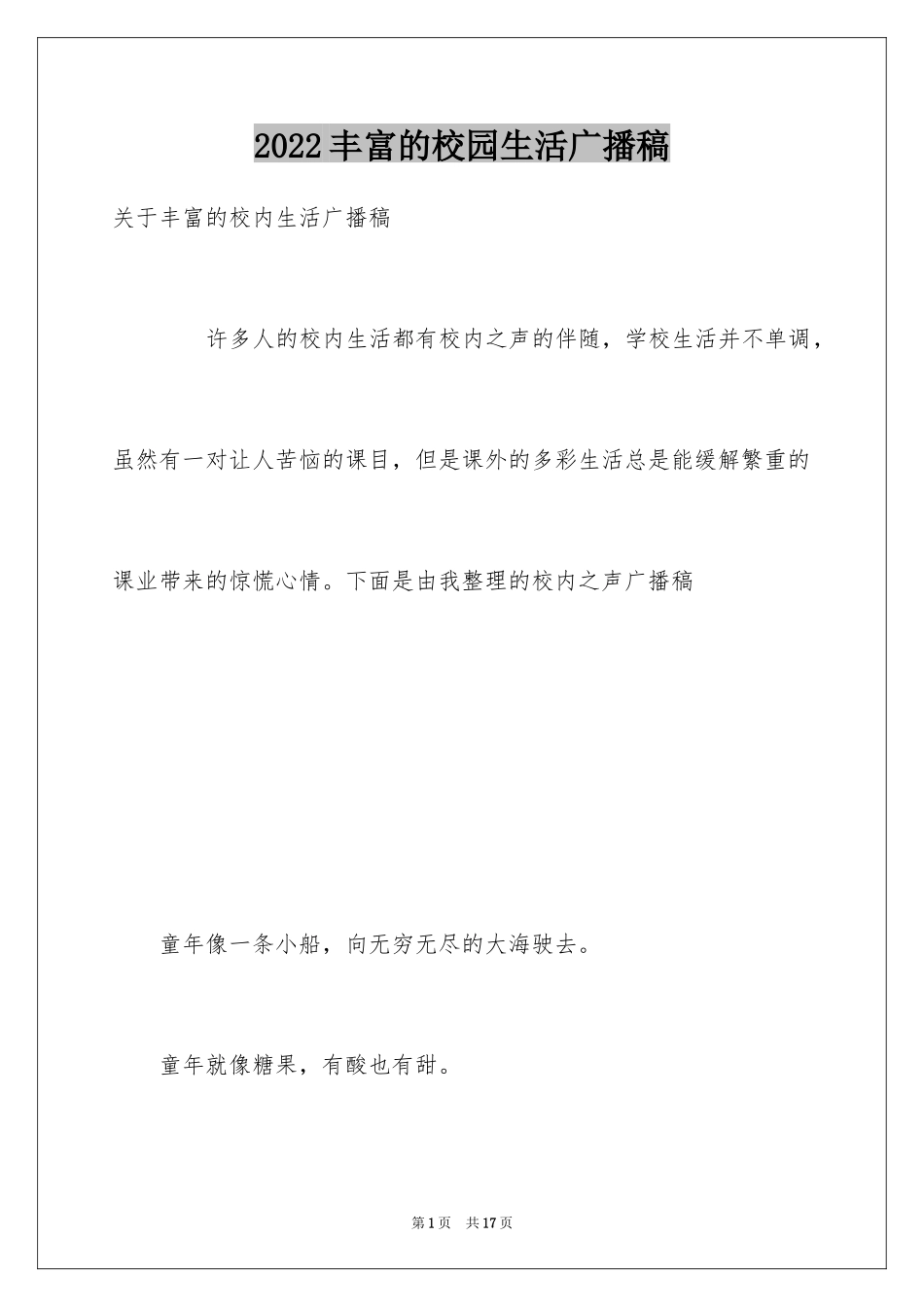 2022丰富的校园生活广播稿

关于丰富的校内生活广播稿

许多人的校内生活都有校内之声的伴随，学校生活并不单调，虽然有一对让人苦恼的课目，但是课外的多彩生活总是能缓解繁重的课业带来的惊慌心情。下面是由我整理的校内之声广播稿

童年像一条小船，向无穷无尽的大海驶去。

童年就像糖果，有酸也有甜。

第1页 共17页